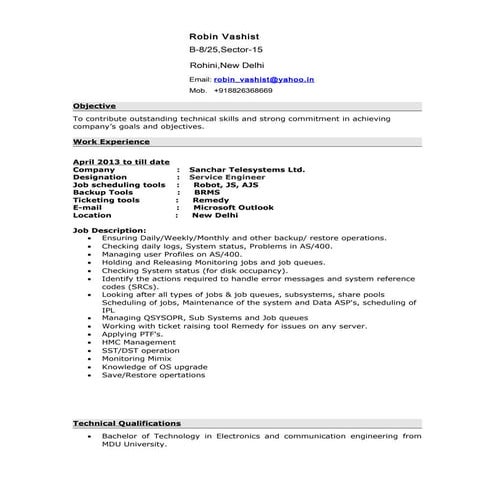 Robin Vashist
B-8/25,Sector-15
Rohini,New Delhi
Email: robin_vashist@yahoo.in
Mob. +918826368669

Objective

To contribute outstanding technical skills and strong commitment in achieving company's goals and objectives.

Work Experience

April 2013 to till date
Company : Sanchar Telesystems Ltd.
Designation : Service Engineer
Job scheduling tools : Robot, JS, AJS
Backup Tools : BRMS
Ticketing tools : Remedy
E-mail : Microsoft Outlook
Location : New Delhi

Job Description:
• Ensuring Daily/Weekly/Monthly and other backup/ restore operations.
• Checking daily logs, System status, Problems in AS/400.
• Managing user Profiles on AS/400.
• Holding and Releasing Monitoring jobs and job queues.
• Checking System status (for disk occupancy).
• Identify the actions required to handle error messages and system reference codes (SRCs).
• Looking after all types of jobs & job queues, subsystems, share pools Scheduling of jobs, Maintenance of the system and Data ASP's, scheduling of IPL
• Managing QSYSOPR, Sub Systems and Job queues
• Working with ticket raising tool Remedy for issues on any server.
• Applying PTF's.
• HMC Management
• SST/DST operation
• Monitoring Mimix
• Knowledge of OS upgrade
• Save/Restore opertations

Technical Qualifications

• Bachelor of Technology in Electronics and communication engineering from MDU University.